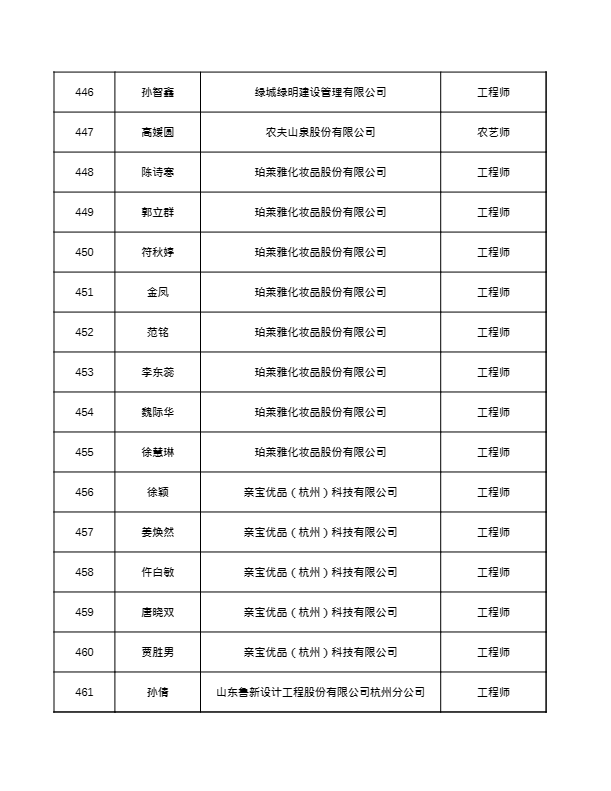 | 446 | 孙智鑫 | 绿城绿明建设管理有限公司 | 工程师 |
|---|---|---|---|
| 447 | 高媛圆 | 农夫山泉股份有限公司 | 农艺师 |
| 448 | 陈诗寒 | 珀莱雅化妆品股份有限公司 | 工程师 |
| 449 | 郭立群 | 珀莱雅化妆品股份有限公司 | 工程师 |
| 450 | 符秋婷 | 珀莱雅化妆品股份有限公司 | 工程师 |
| 451 | 金凤 | 珀莱雅化妆品股份有限公司 | 工程师 |
| 452 | 范铭 | 珀莱雅化妆品股份有限公司 | 工程师 |
| 453 | 李东蕊 | 珀莱雅化妆品股份有限公司 | 工程师 |
| 454 | 魏际华 | 珀莱雅化妆品股份有限公司 | 工程师 |
| 455 | 徐慧琳 | 珀莱雅化妆品股份有限公司 | 工程师 |
| 456 | 徐颖 | 亲宝优品（杭州）科技有限公司 | 工程师 |
| 457 | 姜焕然 | 亲宝优品（杭州）科技有限公司 | 工程师 |
| 458 | 仵白敏 | 亲宝优品（杭州）科技有限公司 | 工程师 |
| 459 | 唐晓双 | 亲宝优品（杭州）科技有限公司 | 工程师 |
| 460 | 贾胜男 | 亲宝优品（杭州）科技有限公司 | 工程师 |
| 461 | 孙倩 | 山东鲁新设计工程股份有限公司杭州分公司 | 工程师 |